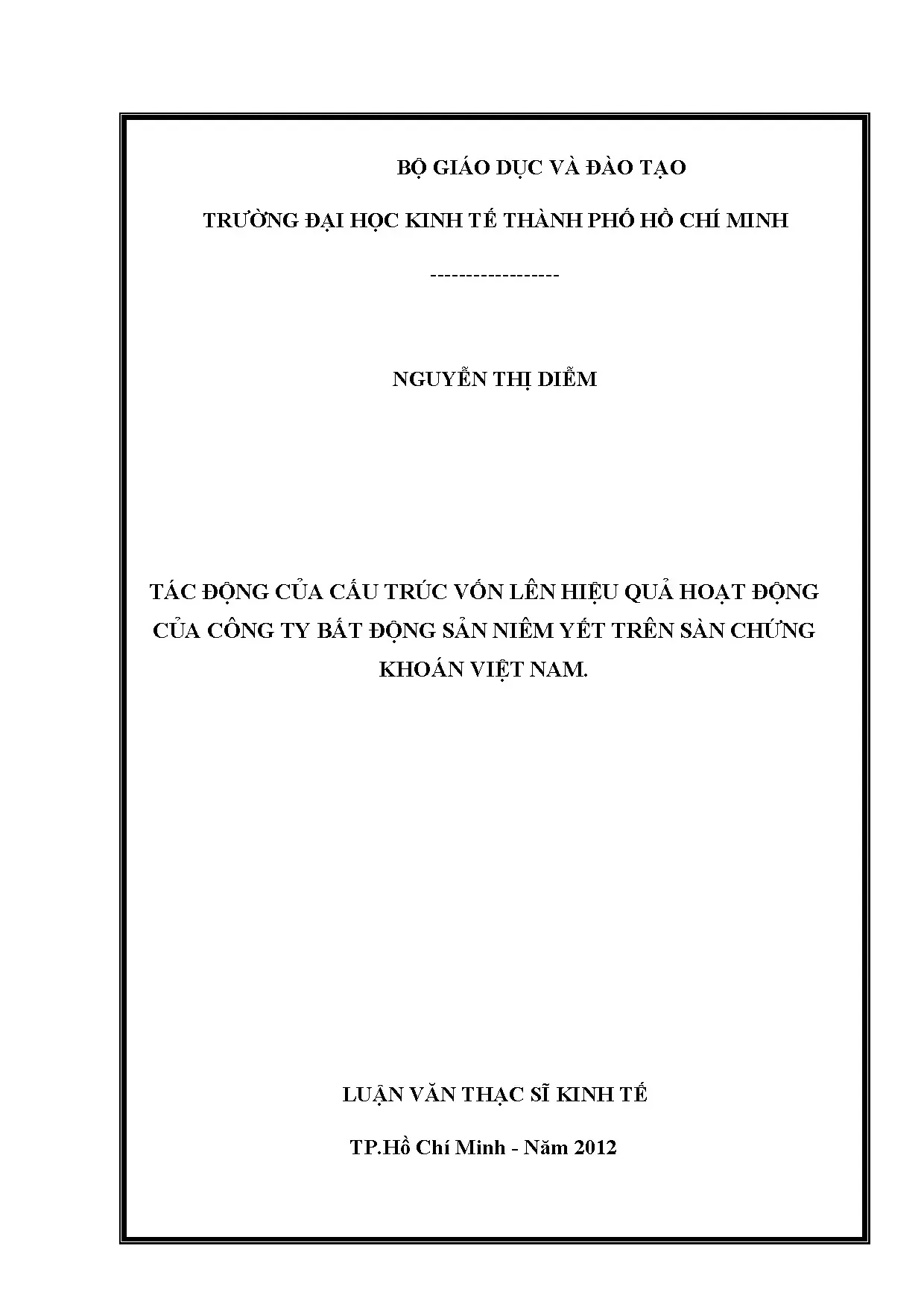 BỘ GIÁO DỤC VÀ ĐÀO TẠO

TRƯỜNG ĐẠI HỌC KINH TẾ THÀNH PHỐ HỒ CHÍ MINH

------------------

NGUYỄN THỊ DIỄM

TÁC ĐỘNG CỦA CẤU TRÚC VỐN LÊN HIỆU QUẢ HOẠT ĐỘNG CỦA CÔNG TY BẤT ĐỘNG SẢN NIÊM YẾT TRÊN SÀN CHỨNG KHOÁN VIỆT NAM.

LUẬN VĂN THẠC SĨ KINH TẾ

TP.Hồ Chí Minh - Năm 2012